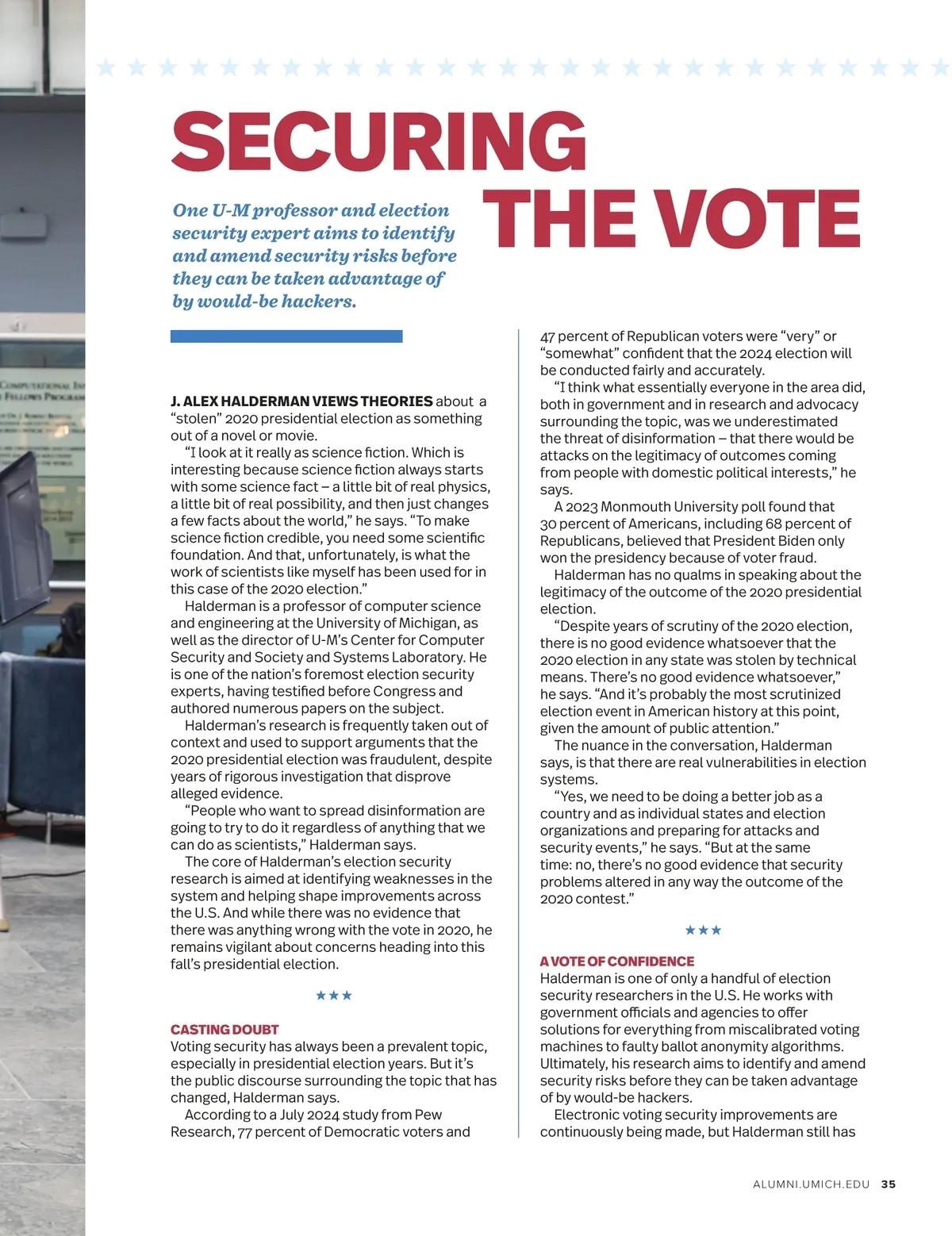 SECURING THE VOTE

One U-M professor and election security expert aims to identify and amend security risks before they can be taken advantage of by would-be hackers.

J. ALEX HALDERMAN VIEWS THEORIES about a "stolen" 2020 presidential election as something out of a novel or movie.

"I look at it really as science fiction. Which is interesting because science fiction always starts with some science fact – a little bit of real physics, a little bit of real possibility, and then just changes a few facts about the world," he says. "To make science fiction credible, you need some scientific foundation. And that, unfortunately, is what the work of scientists like myself has been used for in this case of the 2020 election."

Halderman is a professor of computer science and engineering at the University of Michigan, as well as the director of U-M's Center for Computer Security and Society and Systems Laboratory. He is one of the nation's foremost election security experts, having testified before Congress and authored numerous papers on the subject.

Halderman's research is frequently taken out of context and used to support arguments that the 2020 presidential election was fraudulent, despite years of rigorous investigation that disprove alleged evidence.

"People who want to spread disinformation are going to try to do it regardless of anything that we can do as scientists," Halderman says.

The core of Halderman's election security research is aimed at identifying weaknesses in the system and helping shape improvements across the U.S. And while there was no evidence that there was anything wrong with the vote in 2020, he remains vigilant about concerns heading into this fall's presidential election.

★★★

CASTING DOUBT
Voting security has always been a prevalent topic, especially in presidential election years. But it's the public discourse surrounding the topic that has changed, Halderman says.

According to a July 2024 study from Pew Research, 77 percent of Democratic voters and 47 percent of Republican voters were "very" or "somewhat" confident that the 2024 election will be conducted fairly and accurately.

"I think what essentially everyone in the area did, both in government and in research and advocacy surrounding the topic, was we underestimated the threat of disinformation – that there would be attacks on the legitimacy of outcomes coming from people with domestic political interests," he says.

A 2023 Monmouth University poll found that 30 percent of Americans, including 68 percent of Republicans, believed that President Biden only won the presidency because of voter fraud.

Halderman has no qualms in speaking about the legitimacy of the outcome of the 2020 presidential election.

"Despite years of scrutiny of the 2020 election, there is no good evidence whatsoever that the 2020 election in any state was stolen by technical means. There's no good evidence whatsoever," he says. "And it's probably the most scrutinized election event in American history at this point, given the amount of public attention."

The nuance in the conversation, Halderman says, is that there are real vulnerabilities in election systems.

"Yes, we need to be doing a better job as a country and as individual states and election organizations and preparing for attacks and security events," he says. "But at the same time: no, there's no good evidence that security problems altered in any way the outcome of the 2020 contest."

★★★

A VOTE OF CONFIDENCE
Halderman is one of only a handful of election security researchers in the U.S. He works with government officials and agencies to offer solutions for everything from miscalibrated voting machines to faulty ballot anonymity algorithms. Ultimately, his research aims to identify and amend security risks before they can be taken advantage of by would-be hackers.

Electronic voting security improvements are continuously being made, but Halderman still has

ALUMNI.UMICH.EDU 35